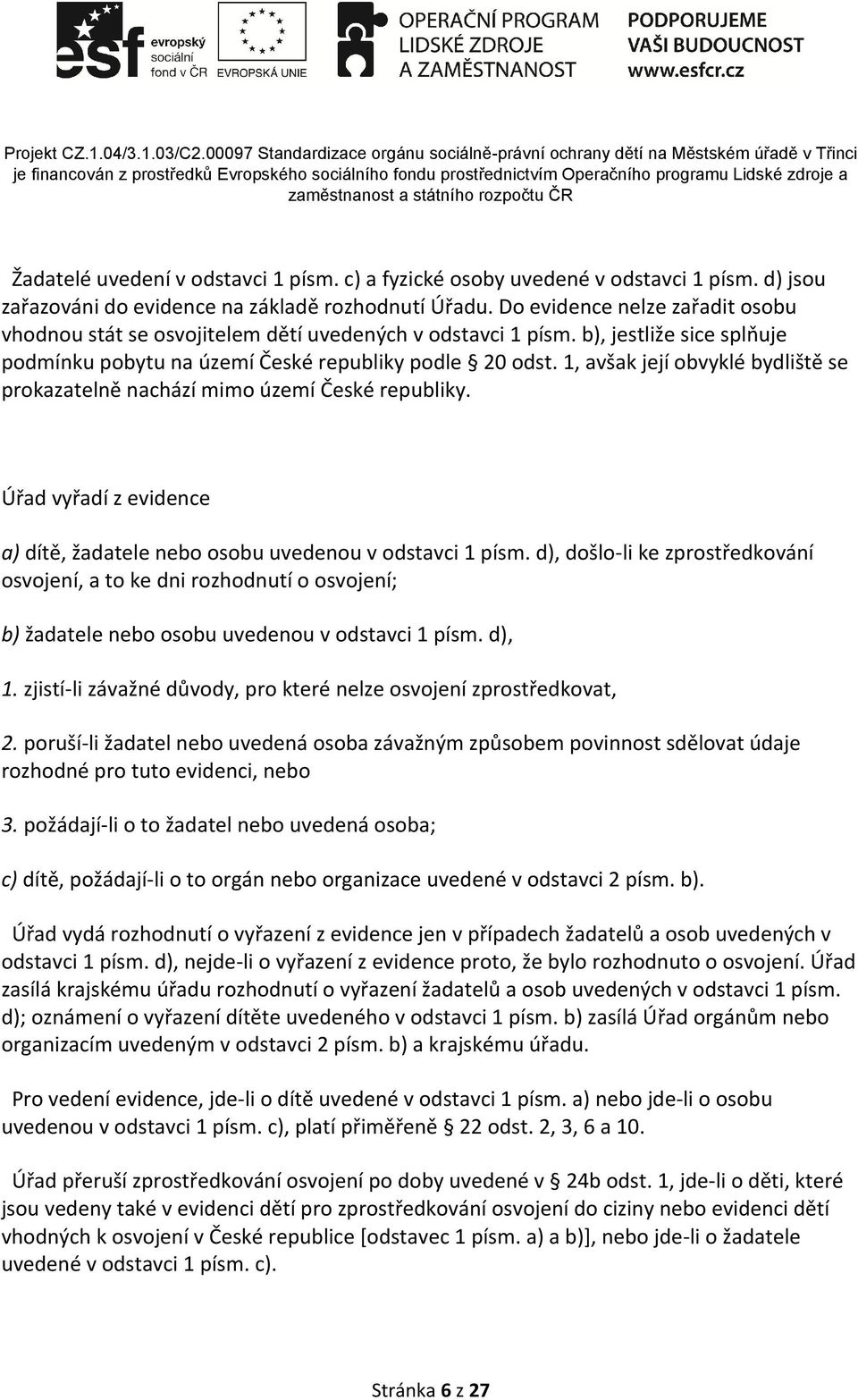 esf evropský sociální fond v ČR EVROPSKÁ UNIE OPERAČNÍ PROGRAM LIDSKÉ ZDROJE A ZAMĚSTNANOST PODPORUJEME VAŠI BUDOUCNOST www.esfcr.cz

Projekt CZ.1.04/3.1.03/C2.00097 Standardizace orgánu sociálně-právní ochrany dětí na Městském úřadě v Třinci je financován z prostředků Evropského sociálního fondu prostřednictvím Operačního programu Lidské zdroje a zaměstnanost a státního rozpočtu ČR

Žadatelé uvedení v odstavci 1 písm. c) a fyzické osoby uvedené v odstavci 1 písm. d) jsou zařazováni do evidence na základě rozhodnutí Úřadu. Do evidence nelze zařadit osobu vhodnou stát se osvojitelem dětí uvedených v odstavci 1 písm. b), jestliže sice splňuje podmínku pobytu na území České republiky podle § 20 odst. 1, avšak její obvyklé bydliště se prokazatelně nachází mimo území České republiky.

Úřad vyřadí z evidence

a) dítě, žadatele nebo osobu uvedenou v odstavci 1 písm. d), došlo-li ke zprostředkování osvojení, a to ke dni rozhodnutí o osvojení;

b) žadatele nebo osobu uvedenou v odstavci 1 písm. d),

1. zjistí-li závažné důvody, pro které nelze osvojení zprostředkovat,

2. poruší-li žadatel nebo uvedená osoba závažným způsobem povinnost sdělovat údaje rozhodné pro tuto evidenci, nebo

3. požádají-li o to žadatel nebo uvedená osoba;

c) dítě, požádají-li o to orgán nebo organizace uvedené v odstavci 2 písm. b).

Úřad vydá rozhodnutí o vyřazení z evidence jen v případech žadatelů a osob uvedených v odstavci 1 písm. d), nejde-li o vyřazení z evidence proto, že bylo rozhodnuto o osvojení. Úřad zasílá krajskému úřadu rozhodnutí o vyřazení žadatelů a osob uvedených v odstavci 1 písm. d); oznámení o vyřazení dítěte uvedeného v odstavci 1 písm. b) zasílá Úřad orgánům nebo organizacím uvedeným v odstavci 2 písm. b) a krajskému úřadu.

Pro vedení evidence, jde-li o dítě uvedené v odstavci 1 písm. a) nebo jde-li o osobu uvedenou v odstavci 1 písm. c), platí přiměřeně § 22 odst. 2, 3, 6 a 10.

Úřad přeruší zprostředkování osvojení po doby uvedené v § 24b odst. 1, jde-li o děti, které jsou vedeny také v evidenci dětí pro zprostředkování osvojení do ciziny nebo evidenci dětí vhodných k osvojení v České republice [odstavec 1 písm. a) a b)], nebo jde-li o žadatele uvedené v odstavci 1 písm. c).

Stránka 6 z 27